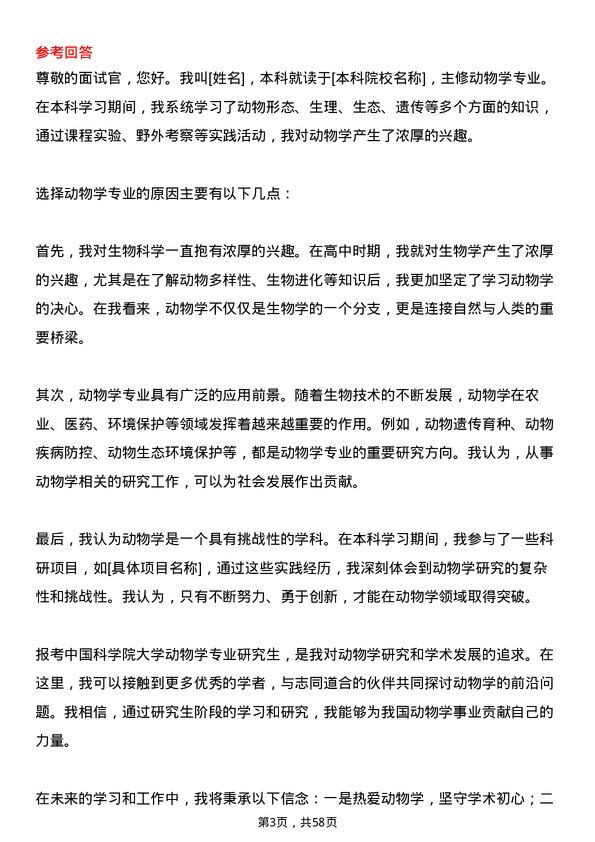 参考回答

尊敬的面试官，您好。我叫[姓名]，本科就读于[本科院校名称]，主修动物学专业。在本科学习期间，我系统学习了动物形态、生理、生态、遗传等多个方面的知识，通过课程实验、野外考察等实践活动，我对动物学产生了浓厚的兴趣。

选择动物学专业的原因主要有以下几点：

首先，我对生物科学一直抱有浓厚的兴趣。在高中时期，我就对生物学产生了浓厚的兴趣，尤其是在了解动物多样性、生物进化等知识后，我更加坚定了学习动物学的决心。在我看来，动物学不仅仅是生物学的一个分支，更是连接自然与人类的重要桥梁。

其次，动物学专业具有广泛的应用前景。随着生物技术的不断发展，动物学在农业、医药、环境保护等领域发挥着越来越重要的作用。例如，动物遗传育种、动物疾病防控、动物生态环境保护等，都是动物学专业的重要研究方向。我认为，从事动物学相关的研究工作，可以为社会发展作出贡献。

最后，我认为动物学是一个具有挑战性的学科。在本科学习期间，我参与了一些科研项目，如[具体项目名称]，通过这些实践经历，我深刻体会到动物学研究的复杂性和挑战性。我认为，只有不断努力、勇于创新，才能在动物学领域取得突破。

报考中国科学院大学动物学专业研究生，是我对动物学研究和学术发展的追求。在这里，我可以接触到更多优秀的学者，与志同道合的伙伴共同探讨动物学的前沿问题。我相信，通过研究生阶段的学习和研究，我能够为我国动物学事业贡献自己的力量。

在未来的学习和工作中，我将秉承以下信念：一是热爱动物学，坚守学术初心；二

第3页，共58页